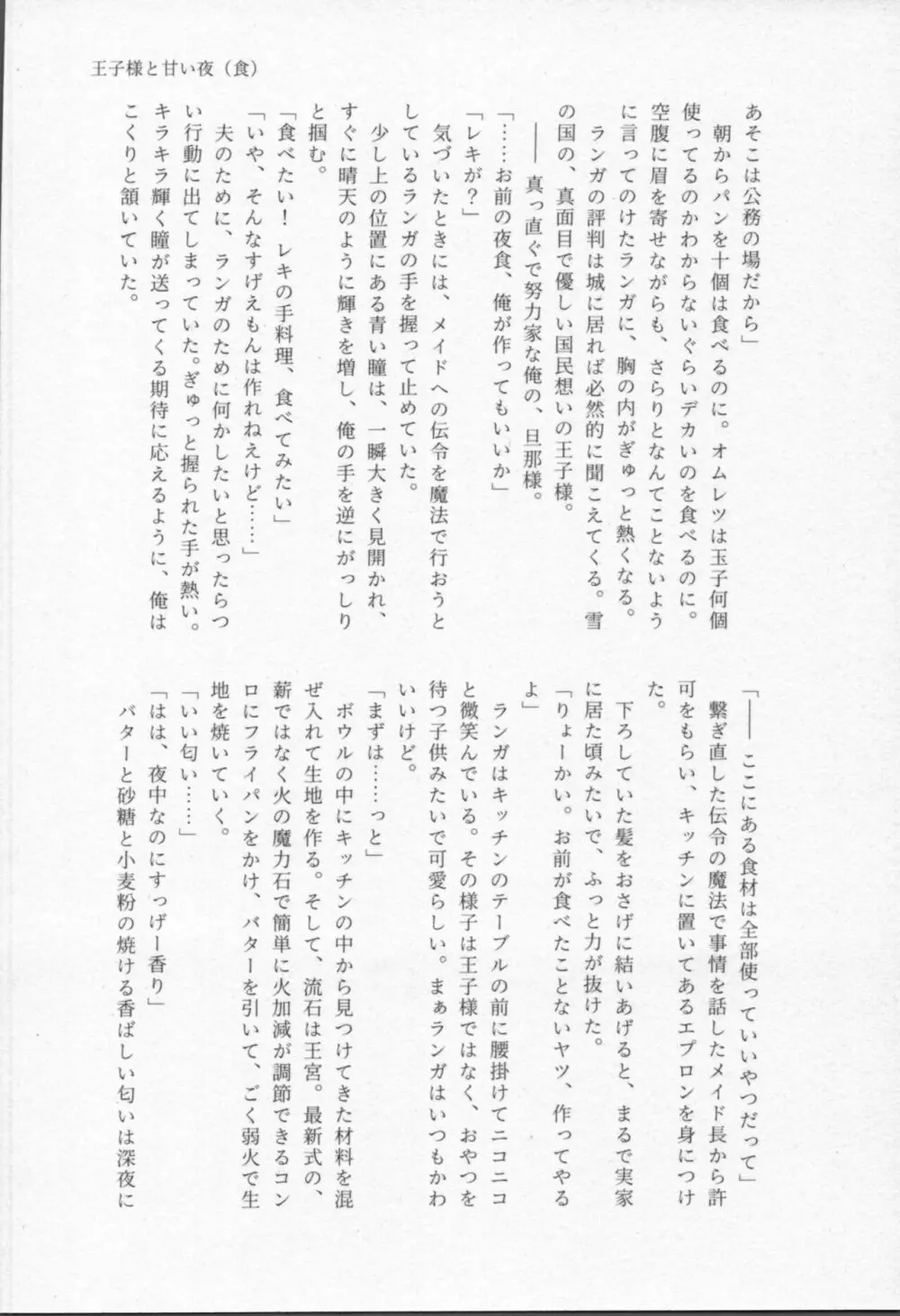 王子様と甘い夜（食）

あそこは公務の場だから」

朝からパンを十個は食べるのに。オムレツは玉子何個使ってるのかわからないぐらいデカいのを食べるのに。空腹に眉を寄せながらも、さらりとなんてことないように言ってのけたランガに、胸の内がぎゅっと熱くなる。

ランガの評判は城に居れば必然的に聞こえてくる。雪の国の、真面目で優しい国民想いの王子様。

――真っ直ぐで努力家な俺の、旦那様。

「……お前の夜食、俺が作ってもいいか」

「レキが？」

気づいたときには、メイドへの伝令を魔法で行おうとしているランガの手を握って止めていた。

少し上の位置にある青い瞳は、一瞬大きく見開かれ、すぐに晴天のように輝きを増し、俺の手を逆にがっしりと掴む。

「食べたい！　レキの手料理、食べてみたい」

「いや、そんなすげえもんは作れねえけど……」

夫のために、ランガのために何かしたいと思ったらつい行動に出てしまっていた。ぎゅっと握られた手が熱い。キラキラ輝く瞳が送ってくる期待に応えるように、俺はこくりと頷いていた。

「――ここにある食材は全部使っていいやつだって」

繋ぎ直した伝令の魔法で事情を話したメイド長から許可をもらい、キッチンに置いてあるエプロンを身につけた。

下ろしていた髪をおさげに結いあげると、まるで実家に居た頃みたいで、ふっと力が抜けた。

「りょーかい。お前が食べたことないヤツ、作ってやるよ」

ランガはキッチンのテーブルの前に腰掛けてニコニコと微笑んでいる。その様子は王子様ではなく、おやつを待つ子供みたいで可愛らしい。まぁランガはいつもかわいいけど。

「まずは……っと」

ボウルの中にキッチンの中から見つけてきた材料を混ぜ入れて生地を作る。そして、流石は王宮。最新式の、薪ではなく火の魔力石で簡単に火加減が調節できるコンロにフライパンをかけ、バターを引いて、ごく弱火で生地を焼いていく。

「いい匂い……」

「はは、夜中なのにすっげー香り」

バターと砂糖と小麦粉の焼ける香ばしい匂いは深夜に